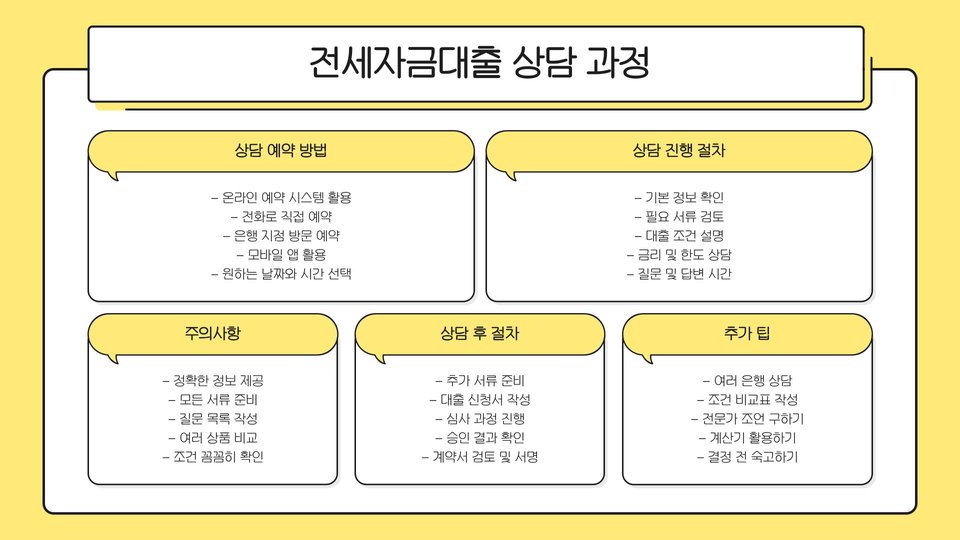 전세자금대출 상담 과정

상담 예약 방법

- 온라인 예약 시스템 활용
- 전화로 직접 예약
- 은행 지점 방문 예약
- 모바일 앱 활용
- 원하는 날짜와 시간 선택

상담 진행 절차

- 기본 정보 확인
- 필요 서류 검토
- 대출 조건 설명
- 금리 및 한도 상담
- 질문 및 답변 시간

주의사항

- 정확한 정보 제공
- 모든 서류 준비
- 질문 목록 작성
- 여러 상품 비교
- 조건 꼼꼼히 확인

상담 후 절차

- 추가 서류 준비
- 대출 신청서 작성
- 심사 과정 진행
- 승인 결과 확인
- 계약서 검토 및 서명

추가 팁

- 여러 은행 상담
- 조건 비교표 작성
- 전문가 조언 구하기
- 계산기 활용하기
- 결정 전 숙고하기